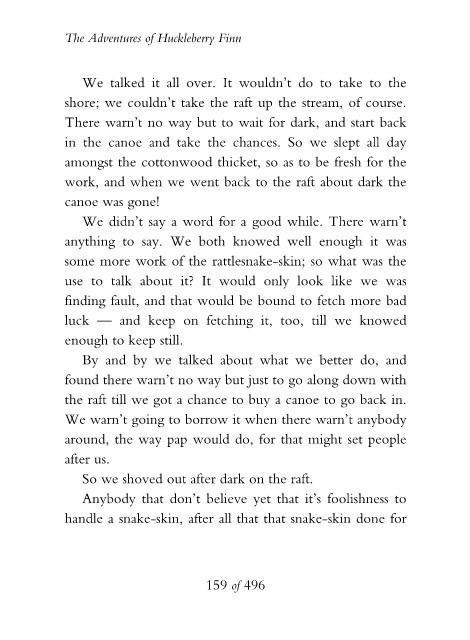 The Adventures of Huckleberry Finn

We talked it all over. It wouldn't do to take to the shore; we couldn't take the raft up the stream, of course. There warn't no way but to wait for dark, and start back in the canoe and take the chances. So we slept all day amongst the cottonwood thicket, so as to be fresh for the work, and when we went back to the raft about dark the canoe was gone!

We didn't say a word for a good while. There warn't anything to say. We both knowed well enough it was some more work of the rattlesnake-skin; so what was the use to talk about it? It would only look like we was finding fault, and that would be bound to fetch more bad luck — and keep on fetching it, too, till we knowed enough to keep still.

By and by we talked about what we better do, and found there warn't no way but just to go along down with the raft till we got a chance to buy a canoe to go back in. We warn't going to borrow it when there warn't anybody around, the way pap would do, for that might set people after us.

So we shoved out after dark on the raft.

Anybody that don't believe yet that it's foolishness to handle a snake-skin, after all that that snake-skin done for

159 of 496